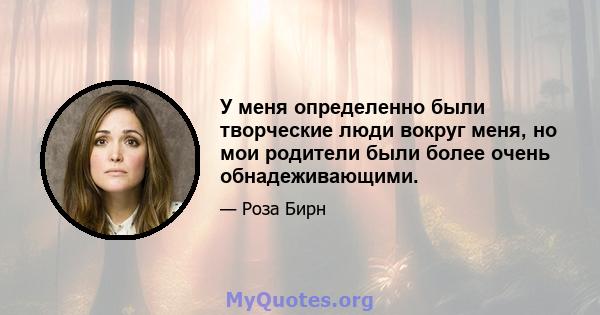 У меня определенно были творческие люди вокруг меня, но мои родители были более очень обнадеживающими.

— Роза Бирн

MyQuotes.org